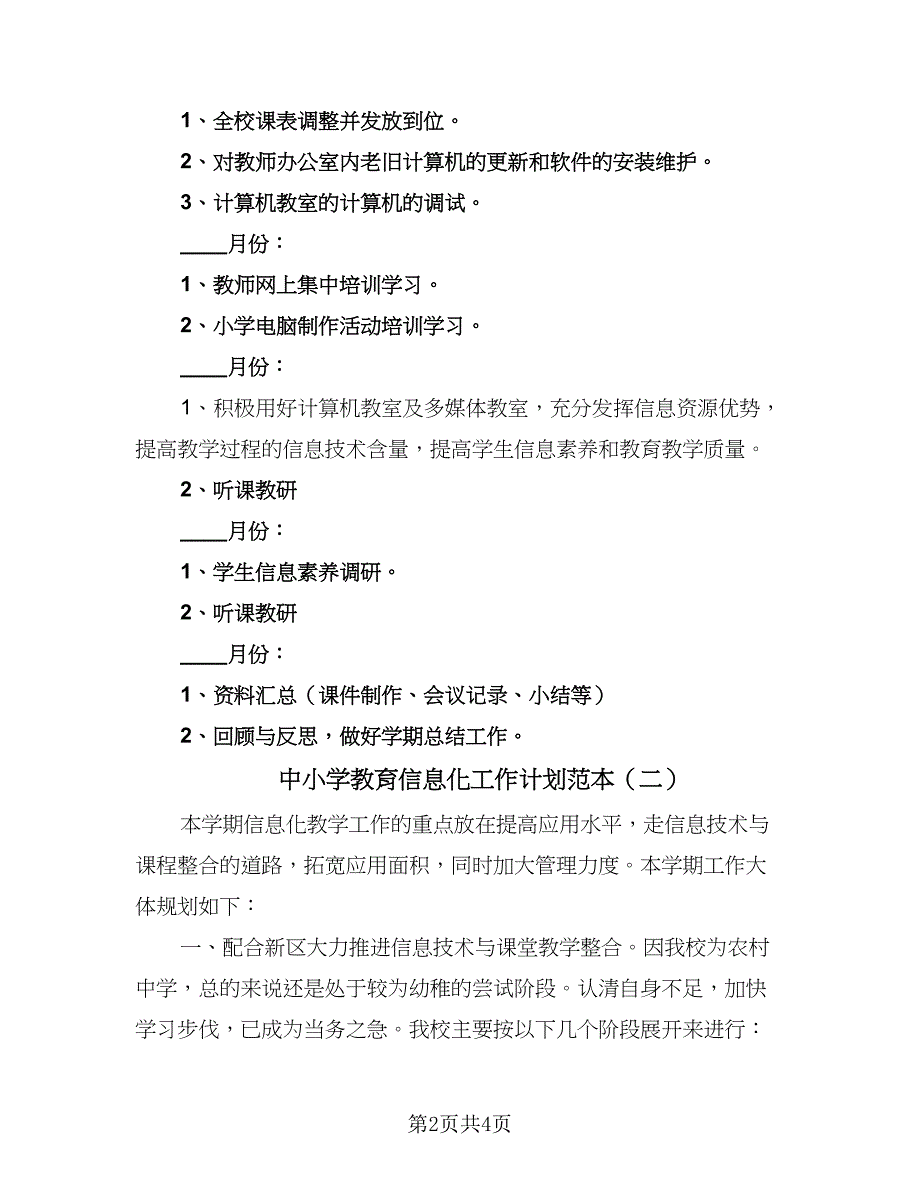 1、全校课表调整并发放到位。

2、对教师办公室内老旧计算机的更新和软件的安装维护。

3、计算机教室的计算机的调试。

____月份：

1、教师网上集中培训学习。

2、小学电脑制作活动培训学习。

____月份：

1、积极用好计算机教室及多媒体教室，充分发挥信息资源优势，提高教学过程的信息技术含量，提高学生信息素养和教育教学质量。

2、听课教研

____月份：

1、学生信息素养调研。

2、听课教研

____月份：

1、资料汇总（课件制作、会议记录、小结等）

2、回顾与反思，做好学期总结工作。

中小学教育信息化工作计划范本（二）

本学期信息化教学工作的重点放在提高应用水平，走信息技术与课程整合的道路，拓宽应用面积，同时加大管理力度。本学期工作大体规划如下：

一、配合新区大力推进信息技术与课堂教学整合。因我校为农村中学，总的来说还是处于较为幼稚的尝试阶段。认清自身不足，加快学习步伐，已成为当务之急。我校主要按以下几个阶段展开来进行：

第2页共4页